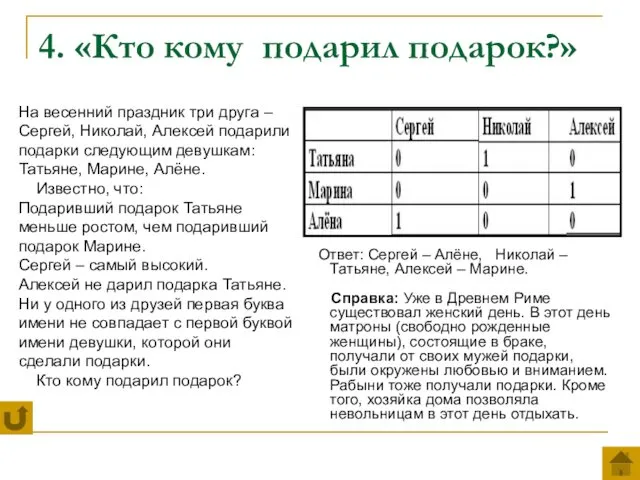 4. «Кто кому подарил подарок?»

На весенний праздник три друга – Сергей, Николай, Алексей подарили подарки следующим девушкам: Татьяне, Марине, Алёне.

Известно, что:

Подаривший подарок Татьяне меньше ростом, чем подаривший подарок Марине.

Сергей – самый высокий.

Алексей не дарил подарка Татьяне.

Ни у одного из друзей первая буква имени не совпадает с первой буквой имени девушки, которой они сделали подарки.

Кто кому подарил подарок?

| | Сергей | Николай | Алексей |
|---|---|---|---|
| Татьяна | 0 | 1 | 0 |
| Марина | 0 | 0 | 1 |
| Алёна | 1 | 0 | 0 |

Ответ: Сергей – Алёне, Николай – Татьяне, Алексей – Марине.

Справка: Уже в Древнем Риме существовал женский день. В этот день матроны (свободно рожденные женщины), состоящие в браке, получали от своих мужей подарки, были окружены любовью и вниманием. Рабыни тоже получали подарки. Кроме того, хозяйка дома позволяла невольницам в этот день отдыхать.